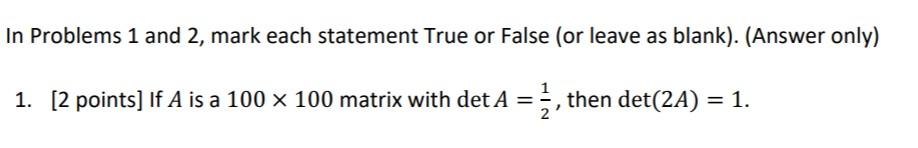 In Problems 1 and 2, mark each statement True or False (or leave as blank). (Answer only)

1. [2 points] If $A$ is a $100 \times 100$ matrix with $\det A = \frac{1}{2}$, then $\det(2A) = 1$.